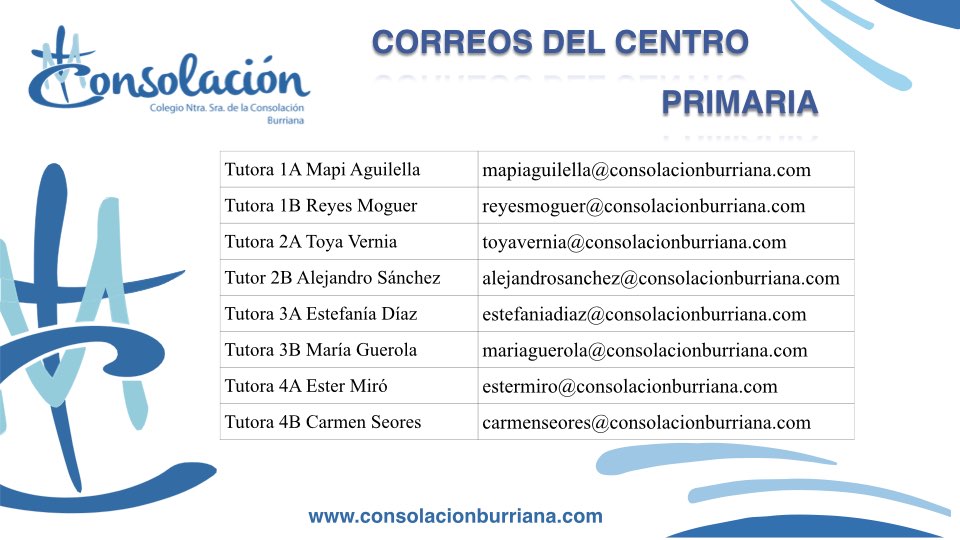 Consolación
Colegio Ntra. Sra. de la Consolación
Burriana

CORREOS DEL CENTRO

PRIMARIA

| Tutora 1A Mapi Aguilella | mapiaguilella@consolacionburriana.com |
|---|---|
| Tutora 1B Reyes Moguer | reyesmoguer@consolacionburriana.com |
| Tutora 2A Toya Vernia | toyavernia@consolacionburriana.com |
| Tutor 2B Alejandro Sánchez | alejandrosanchez@consolacionburriana.com |
| Tutora 3A Estefanía Díaz | estefaniadiaz@consolacionburriana.com |
| Tutora 3B María Guerola | mariaguerola@consolacionburriana.com |
| Tutora 4A Ester Miró | estermiro@consolacionburriana.com |
| Tutora 4B Carmen Seores | carmenseores@consolacionburriana.com |

www.consolacionburriana.com